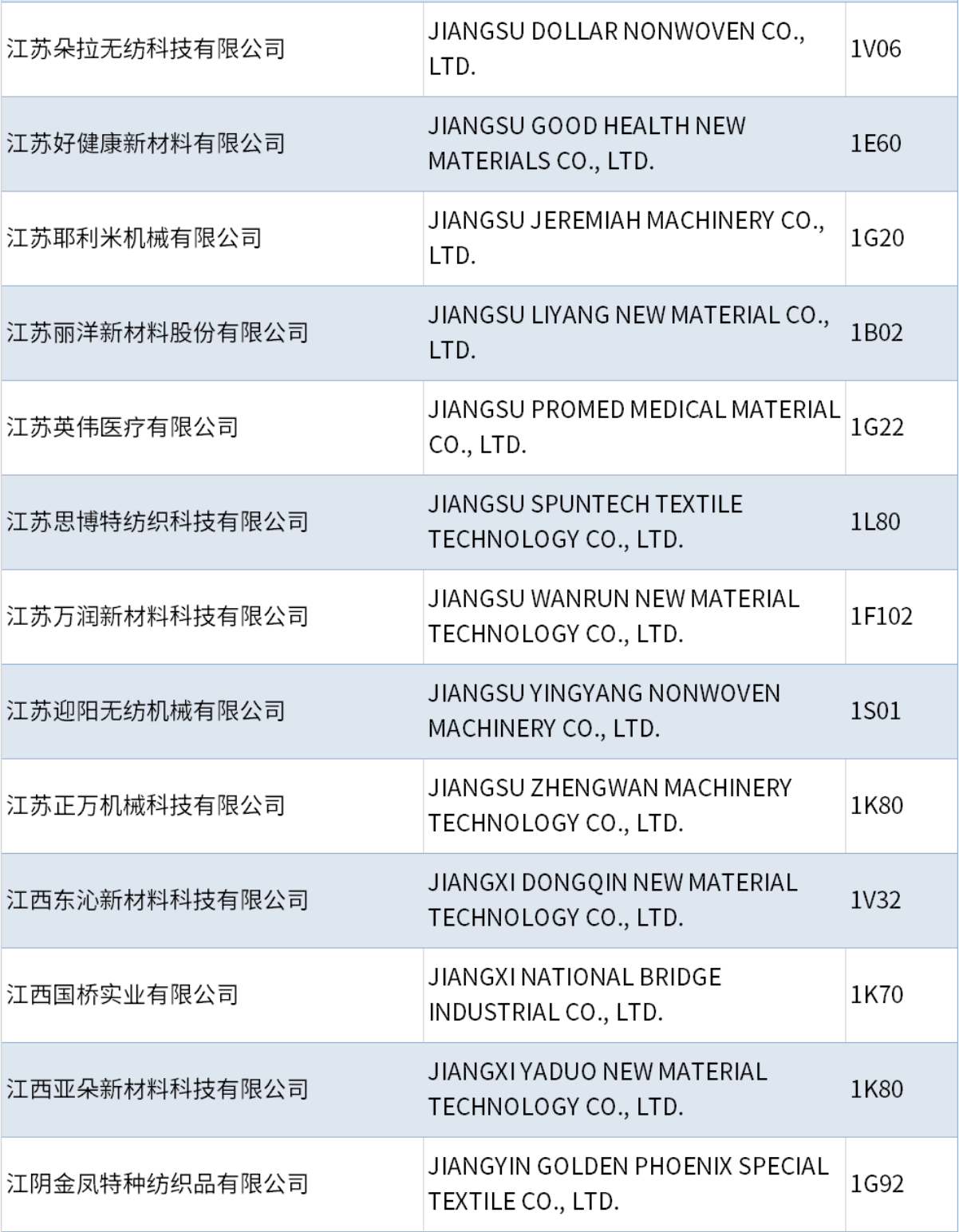 | 江苏朵拉无纺科技有限公司 | JIANGSU DOLLAR NONWOVEN CO., LTD. | 1V06 |
|---|---|---|
| 江苏好健康新材料有限公司 | JIANGSU GOOD HEALTH NEW MATERIALS CO., LTD. | 1E60 |
| 江苏耶利米机械有限公司 | JIANGSU JEREMIAH MACHINERY CO., LTD. | 1G20 |
| 江苏丽洋新材料股份有限公司 | JIANGSU LIYANG NEW MATERIAL CO., LTD. | 1B02 |
| 江苏英伟医疗有限公司 | JIANGSU PROMED MEDICAL MATERIAL CO., LTD. | 1G22 |
| 江苏思博特纺织科技有限公司 | JIANGSU SPUNTECH TEXTILE TECHNOLOGY CO., LTD. | 1L80 |
| 江苏万润新材料科技有限公司 | JIANGSU WANRUN NEW MATERIAL TECHNOLOGY CO., LTD. | 1F102 |
| 江苏迎阳无纺机械有限公司 | JIANGSU YINGYANG NONWOVEN MACHINERY CO., LTD. | 1S01 |
| 江苏正万机械科技有限公司 | JIANGSU ZHENGWAN MACHINERY TECHNOLOGY CO., LTD. | 1K80 |
| 江西东沁新材料科技有限公司 | JIANGXI DONGQIN NEW MATERIAL TECHNOLOGY CO., LTD. | 1V32 |
| 江西国桥实业有限公司 | JIANGXI NATIONAL BRIDGE INDUSTRIAL CO., LTD. | 1K70 |
| 江西亚朵新材料科技有限公司 | JIANGXI YADUO NEW MATERIAL TECHNOLOGY CO., LTD. | 1K80 |
| 江阴金凤特种纺织品有限公司 | JIANGYIN GOLDEN PHOENIX SPECIAL TEXTILE CO., LTD. | 1G92 |